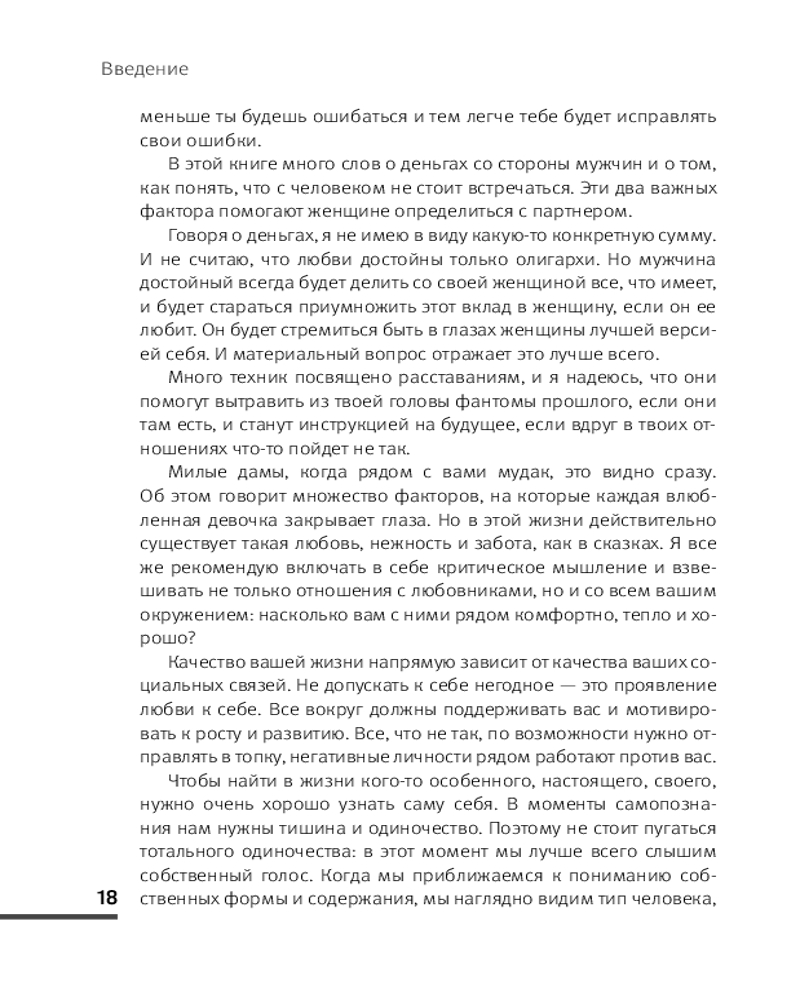 Введение

меньше ты будешь ошибаться и тем легче тебе будет исправлять свои ошибки.

В этой книге много слов о деньгах со стороны мужчин и о том, как понять, что с человеком не стоит встречаться. Эти два важных фактора помогают женщине определиться с партнером.

Говоря о деньгах, я не имею в виду какую-то конкретную сумму. И не считаю, что любви достойны только олигархи. Но мужчина достойный всегда будет делить со своей женщиной все, что имеет, и будет стараться приумножить этот вклад в женщину, если он ее любит. Он будет стремиться быть в глазах женщины лучшей версией себя. И материальный вопрос отражает это лучше всего.

Много техник посвящено расставаниям, и я надеюсь, что они помогут вытравить из твоей головы фантомы прошлого, если они там есть, и станут инструкцией на будущее, если вдруг в твоих отношениях что-то пойдет не так.

Милые дамы, когда рядом с вами мудак, это видно сразу. Об этом говорит множество факторов, на которые каждая влюбленная девочка закрывает глаза. Но в этой жизни действительно существует такая любовь, нежность и забота, как в сказках. Я все же рекомендую включать в себе критическое мышление и взвешивать не только отношения с любовниками, но и со всем вашим окружением: насколько вам с ними рядом комфортно, тепло и хорошо?

Качество вашей жизни напрямую зависит от качества ваших социальных связей. Не допускать к себе негодное — это проявление любви к себе. Все вокруг должны поддерживать вас и мотивировать к росту и развитию. Все, что не так, по возможности нужно отправлять в топку, негативные личности рядом работают против вас.

Чтобы найти в жизни кого-то особенного, настоящего, своего, нужно очень хорошо узнать саму себя. В моменты самопознания нам нужны тишина и одиночество. Поэтому не стоит пугаться тотального одиночества: в этот момент мы лучше всего слышим собственный голос. Когда мы приближаемся к пониманию собственных формы и содержания, мы наглядно видим тип человека,

18